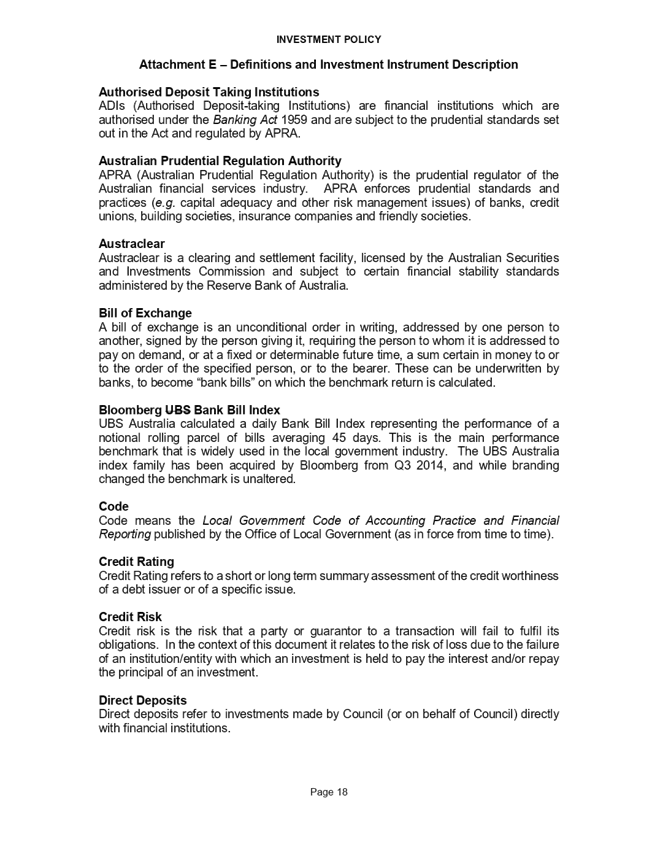 INVESTMENT POLICY

Attachment E – Definitions and Investment Instrument Description

Authorised Deposit Taking Institutions
ADIs (Authorised Deposit-taking Institutions) are financial institutions which are authorised under the Banking Act 1959 and are subject to the prudential standards set out in the Act and regulated by APRA.

Australian Prudential Regulation Authority
APRA (Australian Prudential Regulation Authority) is the prudential regulator of the Australian financial services industry. APRA enforces prudential standards and practices (e.g. capital adequacy and other risk management issues) of banks, credit unions, building societies, insurance companies and friendly societies.

Austraclear
Austraclear is a clearing and settlement facility, licensed by the Australian Securities and Investments Commission and subject to certain financial stability standards administered by the Reserve Bank of Australia.

Bill of Exchange
A bill of exchange is an unconditional order in writing, addressed by one person to another, signed by the person giving it, requiring the person to whom it is addressed to pay on demand, or at a fixed or determinable future time, a sum certain in money to or to the order of the specified person, or to the bearer. These can be underwritten by banks, to become "bank bills" on which the benchmark return is calculated.

Bloomberg UBS Bank Bill Index
UBS Australia calculated a daily Bank Bill Index representing the performance of a notional rolling parcel of bills averaging 45 days. This is the main performance benchmark that is widely used in the local government industry. The UBS Australia index family has been acquired by Bloomberg from Q3 2014, and while branding changed the benchmark is unaltered.

Code
Code means the Local Government Code of Accounting Practice and Financial Reporting published by the Office of Local Government (as in force from time to time).

Credit Rating
Credit Rating refers to a short or long term summary assessment of the credit worthiness of a debt issuer or of a specific issue.

Credit Risk
Credit risk is the risk that a party or guarantor to a transaction will fail to fulfil its obligations. In the context of this document it relates to the risk of loss due to the failure of an institution/entity with which an investment is held to pay the interest and/or repay the principal of an investment.

Direct Deposits
Direct deposits refer to investments made by Council (or on behalf of Council) directly with financial institutions.

Page 18